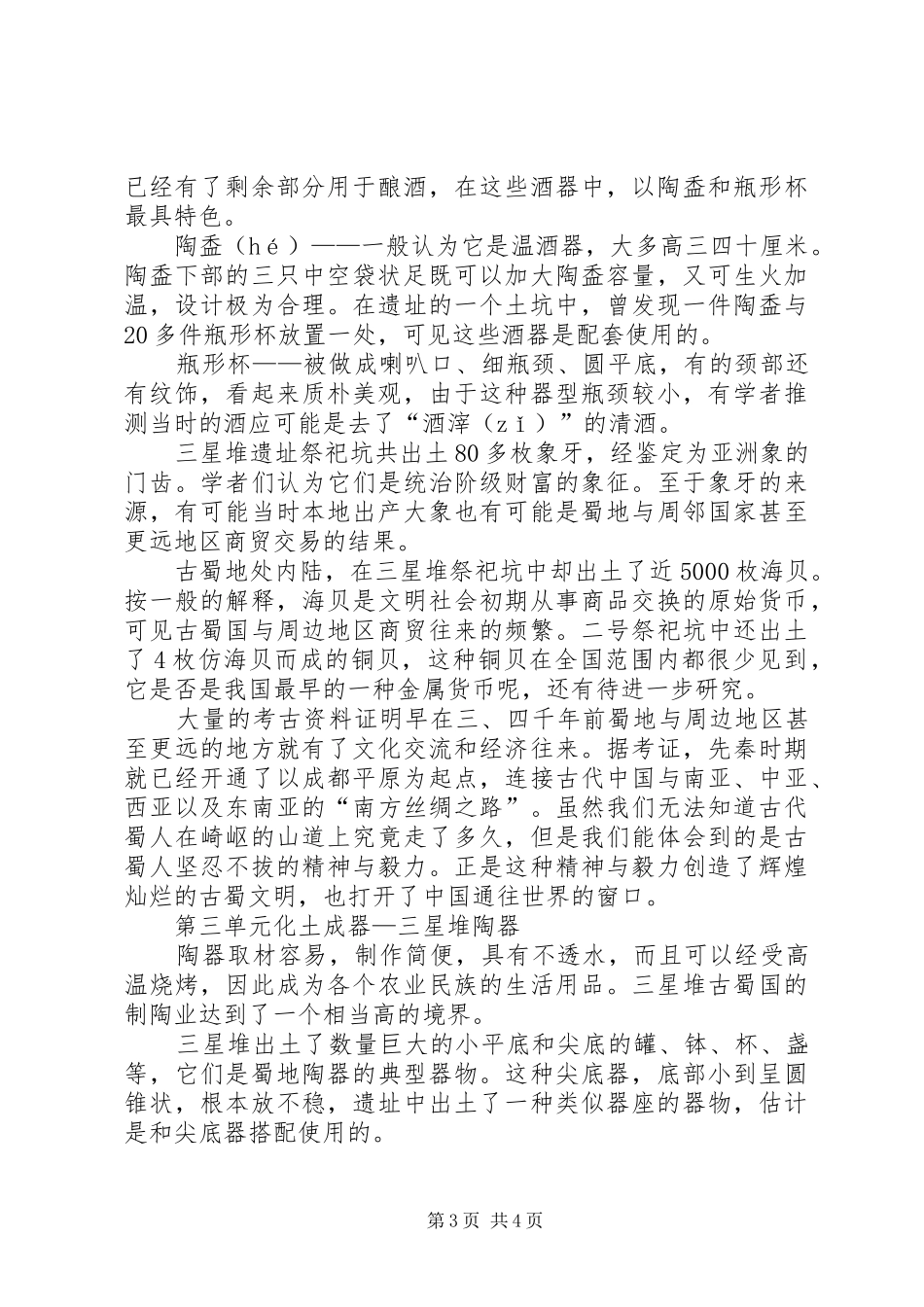 已经有了剩余部分用于酿酒，在这些酒器中，以陶盉和瓶形杯最具特色。

陶盉（hé）——一般认为它是温酒器，大多高三四十厘米。陶盉下部的三只中空袋状足既可以加大陶盉容量，又可生火加温，设计极为合理。在遗址的一个土坑中，曾发现一件陶盉与20多件瓶形杯放置一处，可见这些酒器是配套使用的。

瓶形杯——被做成喇叭口、细瓶颈、圆平底，有的颈部还有纹饰，看起来质朴美观，由于这种器型瓶颈较小，有学者推测当时的酒应可能是去了“酒滓（zǐ）”的清酒。

三星堆遗址祭祀坑共出土80多枚象牙，经鉴定为亚洲象的门齿。学者们认为它们是统治阶级财富的象征。至于象牙的来源，有可能当时本地出产大象也有可能是蜀地与周邻国家甚至更远地区商贸交易的结果。

古蜀地处内陆，在三星堆祭祀坑中却出土了近5000枚海贝。按一般的解释，海贝是文明社会初期从事商品交换的原始货币，可见古蜀国与周边地区商贸往来的频繁。二号祭祀坑中还出土了4枚仿海贝而成的铜贝，这种铜贝在全国范围内都很少见到，它是否是我国最早的一种金属货币呢，还有待进一步研究。

大量的考古资料证明早在三、四千年前蜀地与周边地区甚至更远的地方就有了文化交流和经济往来。据考证，先秦时期就已经开通了以成都平原为起点，连接古代中国与南亚、中亚、西亚以及东南亚的“南方丝绸之路”。虽然我们无法知道古代蜀人在崎岖的山道上究竟走了多久，但是我们能体会到的是古蜀人坚忍不拔的精神与毅力。正是这种精神与毅力创造了辉煌灿烂的古蜀文明，也打开了中国通往世界的窗口。

第三单元化土成器—三星堆陶器

陶器取材容易，制作简便，具有不透水，而且可以经受高温烧烤，因此成为各个农业民族的生活用品。三星堆古蜀国的制陶业达到了一个相当高的境界。

三星堆出土了数量巨大的小平底和尖底的罐、钵、杯、盏等，它们是蜀地陶器的典型器物。这种尖底器，底部小到呈圆锥状，根本放不稳，遗址中出土了一种类似器座的器物，估计是和尖底器搭配使用的。

第3页 共4页